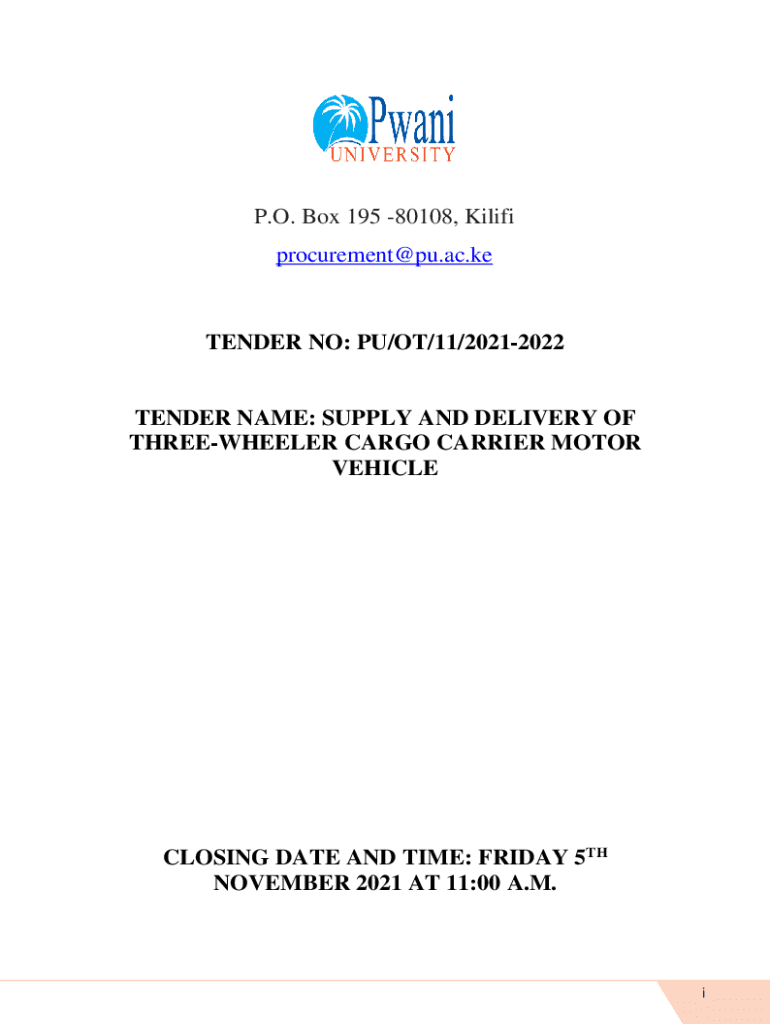 Pwani
UNIVERSITY

P.O. Box 195 -80108, Kilifi

procurement@pu.ac.ke

TENDER NO: PU/OT/11/2021-2022

TENDER NAME: SUPPLY AND DELIVERY OF THREE-WHEELER CARGO CARRIER MOTOR VEHICLE

CLOSING DATE AND TIME: FRIDAY 5$^{TH}$ NOVEMBER 2021 AT 11:00 A.M.

i